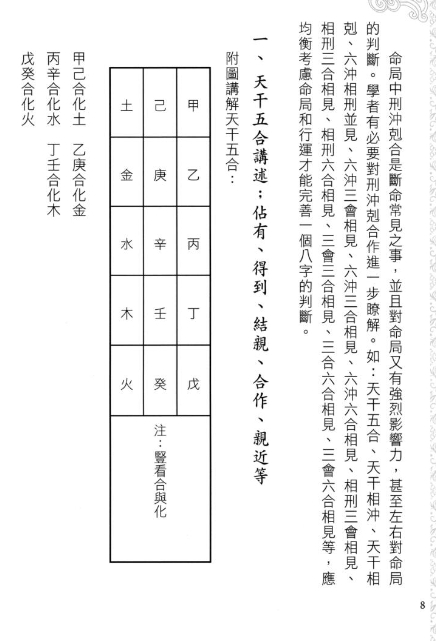 命局中刑沖剋合是斷命常見之事，並且對命局又有強烈影響力，甚至左右對命局的判斷。學者有必要對刑沖剋合作進一步瞭解。如：天干五合、天干相沖、天干相剋、六沖相刑並見、六沖三會相見、六沖三合相見、六沖六合相見、相刑三會相見、相刑三合相見、相刑六合相見、三會三合相見、三合六合相見、三會六合相見等，應均衡考慮命局和行運才能完善一個八字的判斷。

一、天干五合講述：佔有、得到、結親、合作、親近等

附圖講解天干五合：

| 甲 | 乙 | 丙 | 丁 | 戊 | 注：豎看合與化 |
|---|---|---|---|---|---|
| 己 | 庚 | 辛 | 壬 | 癸 | |
| 土 | 金 | 水 | 木 | 火 | |

甲己合化土　乙庚合化金

丙辛合化水　丁壬合化木

戊癸合化火

8